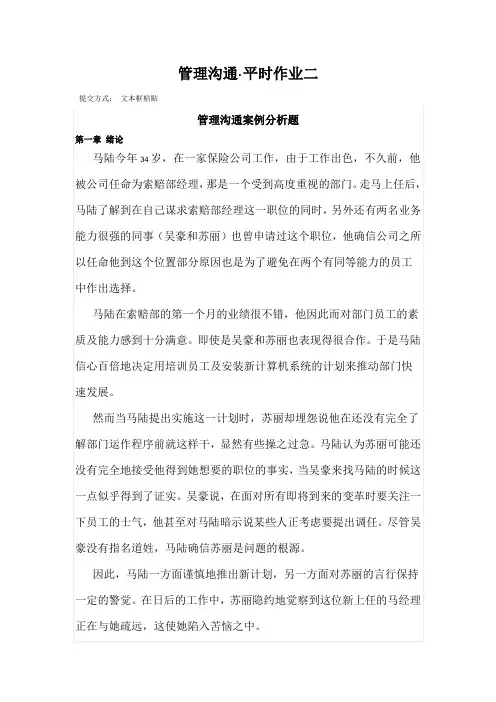 管理沟通·平时作业二

提交方式： 文本框粘贴

管理沟通案例分析题

第一章 绪论

马陆今年34岁，在一家保险公司工作，由于工作出色，不久前，他被公司任命为索赔部经理，那是一个受到高度重视的部门。走马上任后，马陆了解到在自己谋求索赔部经理这一职位的同时，另外还有两名业务能力很强的同事（吴豪和苏丽）也曾申请过这个职位，他确信公司之所以任命他到这个位置部分原因也是为了避免在两个有同等能力的员工中作出选择。

马陆在索赔部的第一个月的业绩很不错，他因此而对部门员工的素质及能力感到十分满意。即使是吴豪和苏丽也表现得很合作。于是马陆信心百倍地决定用培训员工及安装新计算机系统的计划来推动部门快速发展。

然而当马陆提出实施这一计划时，苏丽却埋怨说他在还没有完全了解部门运作程序前就这样干，显然有些操之过急。马陆认为苏丽可能还没有完全地接受他得到她想要的职位的事实，当吴豪来找马陆的时候这一点似乎得到了证实。吴豪说，在面对所有即将到来的变革时要关注一下员工的士气，他甚至对马陆暗示说某些人正考虑要提出调任。尽管吴豪没有指名道姓，马陆确信苏丽是问题的根源。

因此，马陆一方面谨慎地推出新计划，另一方面对苏丽的言行保持一定的警觉。在日后的工作中，苏丽隐约地觉察到这位新上任的马经理正在与她疏远，这使她陷入苦恼之中。